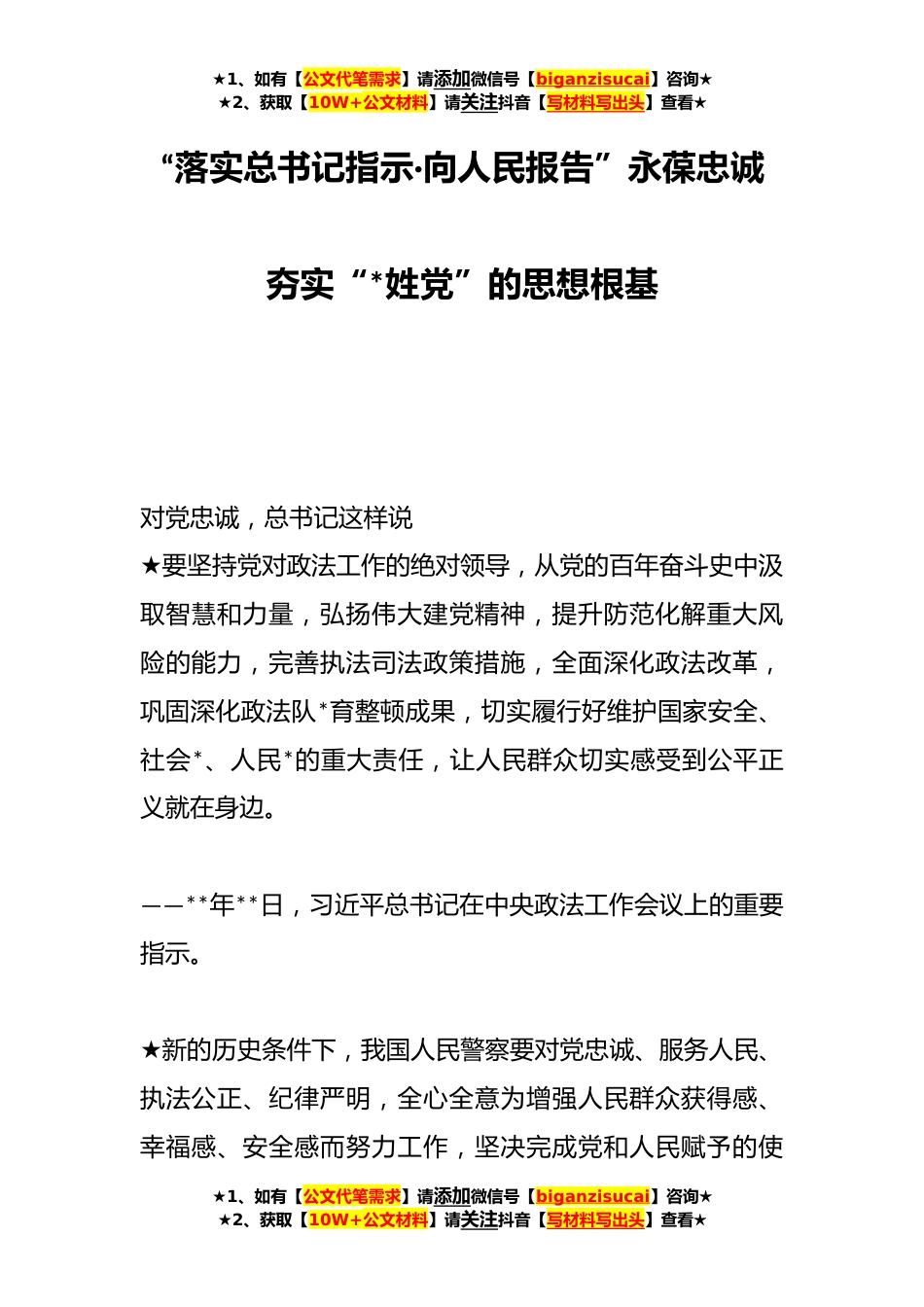 ★1、如有【公文代笔需求】请添加微信号【biganzisucai】咨询★
★2、获取【10W+公文材料】请关注抖音【写材料写出头】查看★

“落实总书记指示·向人民报告”永葆忠诚

夯实“*姓党”的思想根基

对党忠诚，总书记这样说
★要坚持党对政法工作的绝对领导，从党的百年奋斗史中汲取智慧和力量，弘扬伟大建党精神，提升防范化解重大风险的能力，完善执法司法政策措施，全面深化政法改革，巩固深化政法队*育整顿成果，切实履行好维护国家安全、社会*、人民*的重大责任，让人民群众切实感受到公平正义就在身边。

——**年**日，习近平总书记在中央政法工作会议上的重要指示。

★新的历史条件下，我国人民警察要对党忠诚、服务人民、执法公正、纪律严明，全心全意为增强人民群众获得感、幸福感、安全感而努力工作，坚决完成党和人民赋予的使

★1、如有【公文代笔需求】请添加微信号【biganzisucai】咨询★
★2、获取【10W+公文材料】请关注抖音【写材料写出头】查看★